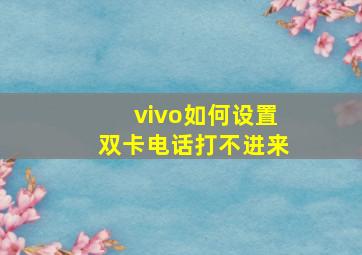 vivo如何设置
双卡电话打不进来